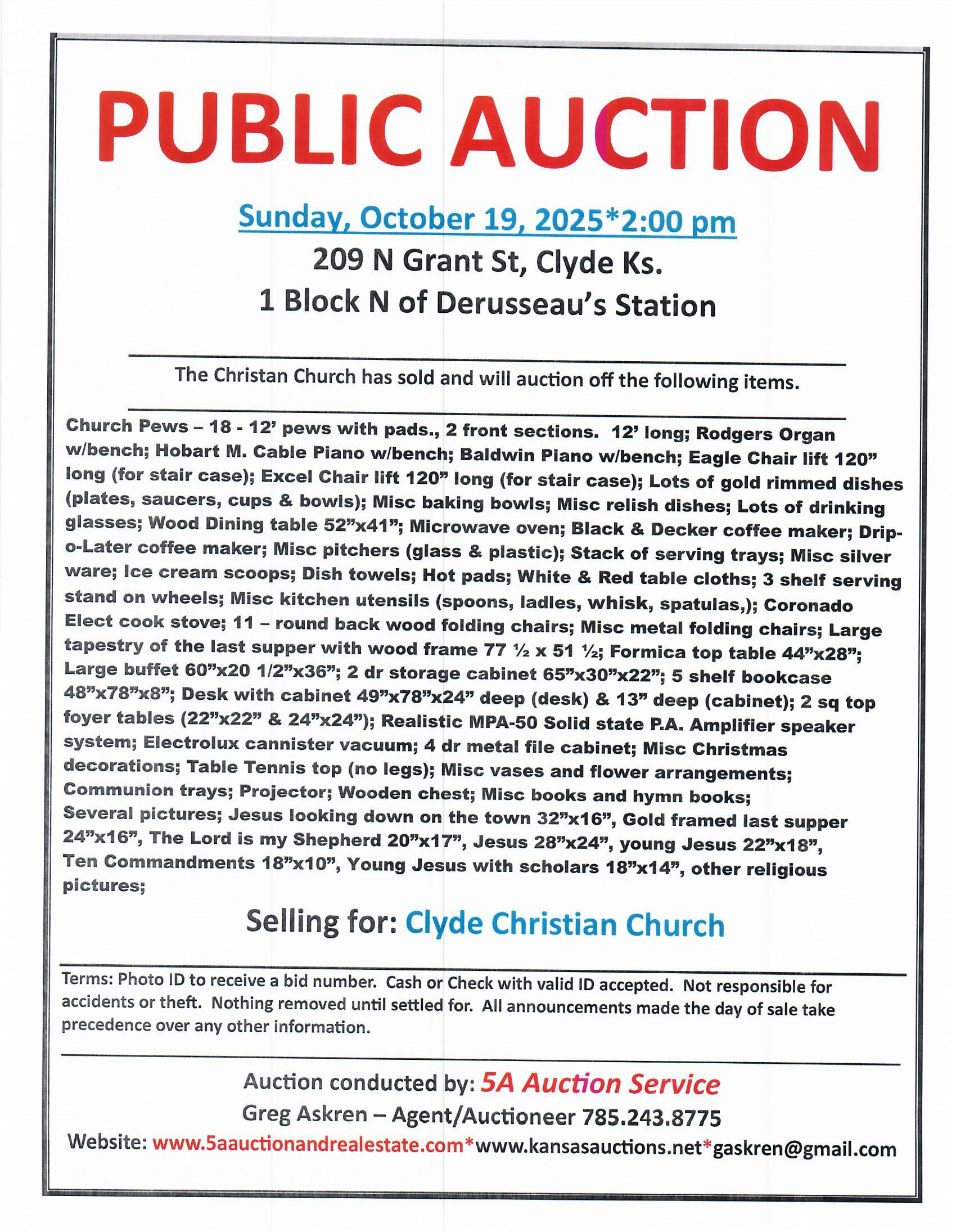 PUBLIC AUCTION

Sunday, October 19, 2025*2:00 pm
209 N Grant St, Clyde Ks.
1 Block N of Derusseau's Station

The Christan Church has sold and will auction off the following items.

Church Pews – 18 - 12' pews with pads., 2 front sections. 12' long; Rodgers Organ w/bench; Hobart M. Cable Piano w/bench; Baldwin Piano w/bench; Eagle Chair lift 120" long (for stair case); Excel Chair lift 120" long (for stair case); Lots of gold rimmed dishes (plates, saucers, cups & bowls); Misc baking bowls; Misc relish dishes; Lots of drinking glasses; Wood Dining table 52"x41"; Microwave oven; Black & Decker coffee maker; Drip-o-Later coffee maker; Misc pitchers (glass & plastic); Stack of serving trays; Misc silver ware; Ice cream scoops; Dish towels; Hot pads; White & Red table cloths; 3 shelf serving stand on wheels; Misc kitchen utensils (spoons, ladles, whisk, spatulas,); Coronado Elect cook stove; 11 – round back wood folding chairs; Misc metal folding chairs; Large tapestry of the last supper with wood frame 77 ½ x 51 ½; Formica top table 44"x28"; Large buffet 60"x20 1/2"x36"; 2 dr storage cabinet 65"x30"x22"; 5 shelf bookcase 48"x78"x8"; Desk with cabinet 49"x78"x24" deep (desk) & 13" deep (cabinet); 2 sq top foyer tables (22"x22" & 24"x24"); Realistic MPA-50 Solid state P.A. Amplifier speaker system; Electrolux cannister vacuum; 4 dr metal file cabinet; Misc Christmas decorations; Table Tennis top (no legs); Misc vases and flower arrangements; Communion trays; Projector; Wooden chest; Misc books and hymn books; Several pictures; Jesus looking down on the town 32"x16", Gold framed last supper 24"x16", The Lord is my Shepherd 20"x17", Jesus 28"x24", young Jesus 22"x18", Ten Commandments 18"x10", Young Jesus with scholars 18"x14", other religious pictures;

Selling for: Clyde Christian Church

Terms: Photo ID to receive a bid number. Cash or Check with valid ID accepted. Not responsible for accidents or theft. Nothing removed until settled for. All announcements made the day of sale take precedence over any other information.

Auction conducted by: 5A Auction Service
Greg Askren – Agent/Auctioneer 785.243.8775
Website: www.5aauctionandrealestate.com*www.kansasauctions.net*gaskren@gmail.com